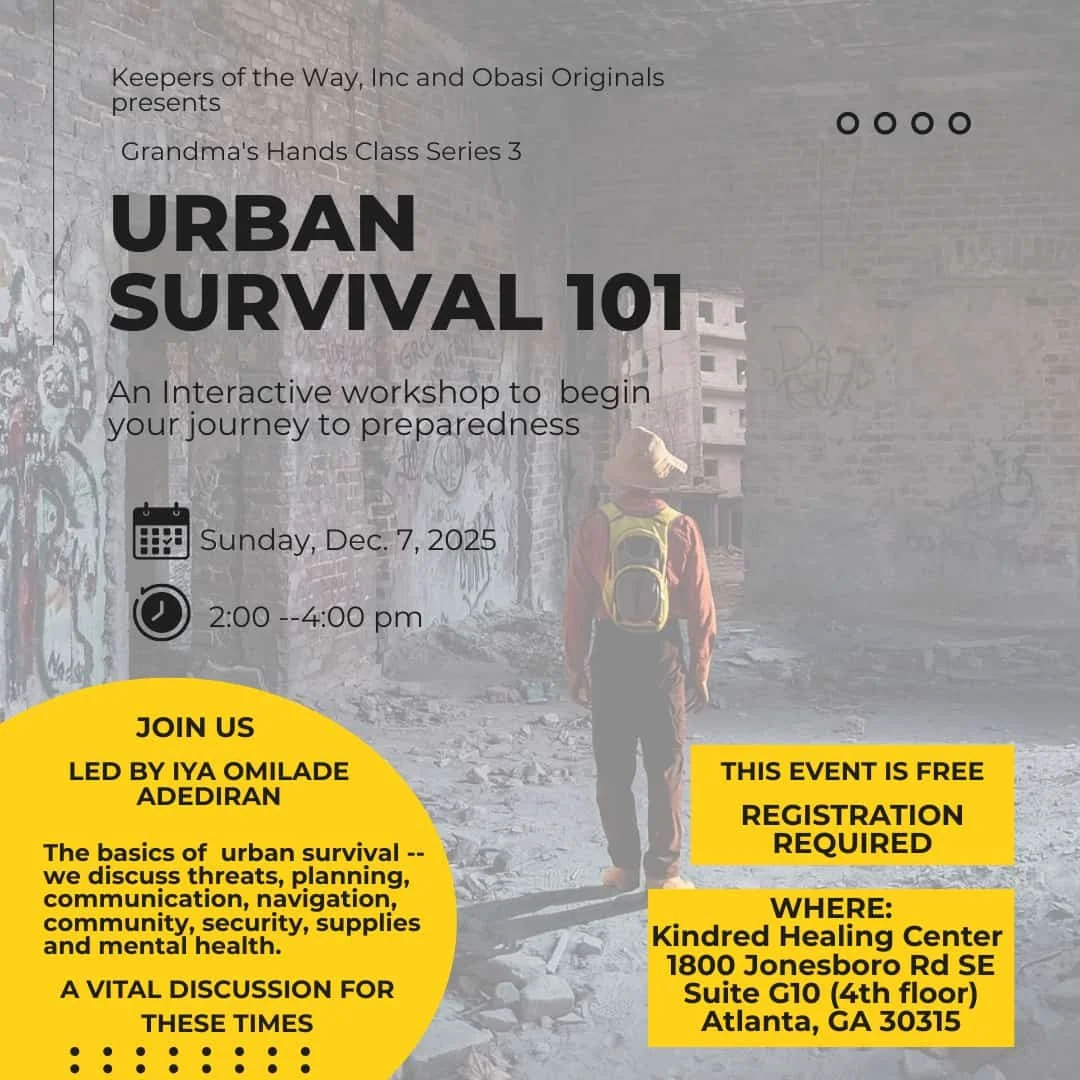 Keepers of the Way, Inc and Obasi Originals presents

Grandma's Hands Class Series 3

URBAN SURVIVAL 101

An Interactive workshop to begin your journey to preparedness

Sunday, Dec. 7, 2025

2:00 --4:00 pm

JOIN US

LED BY IYA OMILADE ADEDIRAN

The basics of urban survival -- we discuss threats, planning, communication, navigation, community, security, supplies and mental health.

A VITAL DISCUSSION FOR THESE TIMES

THIS EVENT IS FREE

REGISTRATION REQUIRED

WHERE:
Kindred Healing Center
1800 Jonesboro Rd SE
Suite G10 (4th floor)
Atlanta, GA 30315